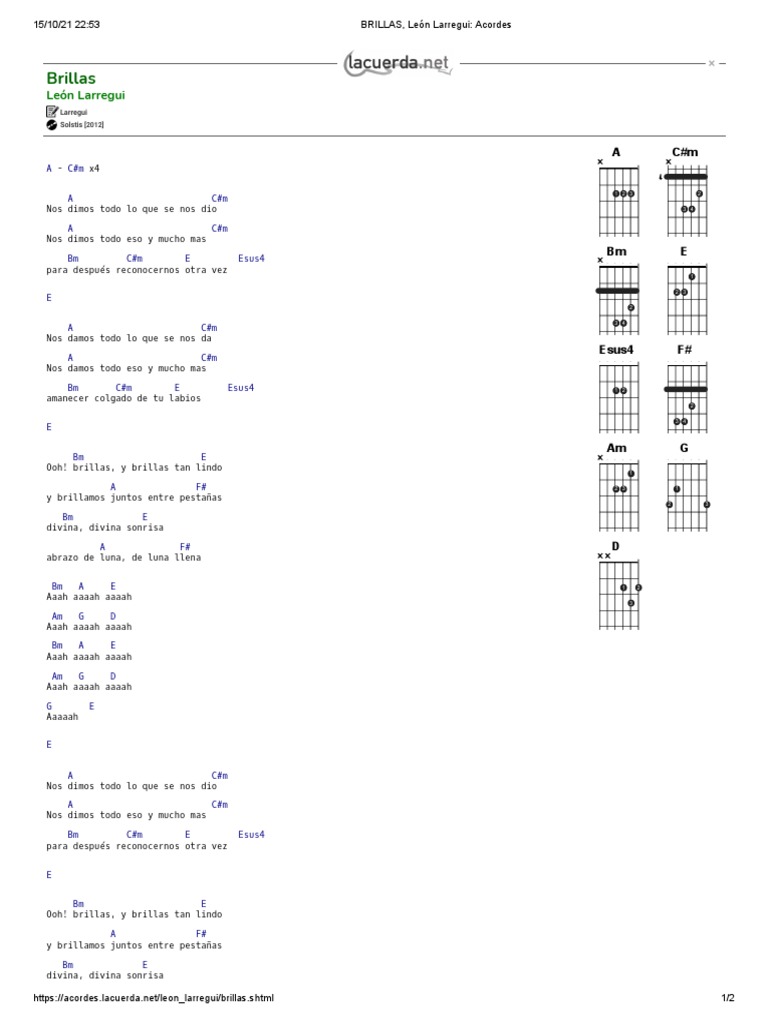 15/10/21 22:53

BRILLAS, León Larregui: Acordes

lacuerda.net

Brillas
León Larregui
Larregui
Solstis [2012]

A - C#m x4

A C#m
Nos dimos todo lo que se nos dio

A C#m
Nos dimos todo eso y mucho mas

Bm C#m E Esus4
para después reconocernos otra vez

E

A C#m
Nos damos todo lo que se nos da

A C#m
Nos damos todo eso y mucho mas

Bm C#m E Esus4
amanecer colgado de tu labios

E

Bm E
Ooh! brillas, y brillas tan lindo

A F#
y brillamos juntos entre pestañas

Bm E
divina, divina sonrisa

A F#
abrazo de luna, de luna llena

Bm A E
Aaah aaaah aaaah

Am G D
Aaah aaaah aaaah

Bm A E
Aaah aaaah aaaah

Am G D
Aaah aaaah aaaah

G E
Aaaaah

E

A C#m
Nos dimos todo lo que se nos dio

A C#m
Nos dimos todo eso y mucho mas

Bm C#m E Esus4
para después reconocernos otra vez

E

Bm E
Ooh! brillas, y brillas tan lindo

A F#
y brillamos juntos entre pestañas

Bm E
divina, divina sonrisa

A C#m Bm E Esus4 F# Am G D

https://acordes.lacuerda.net/leon_larregui/brillas.shtml

1/2